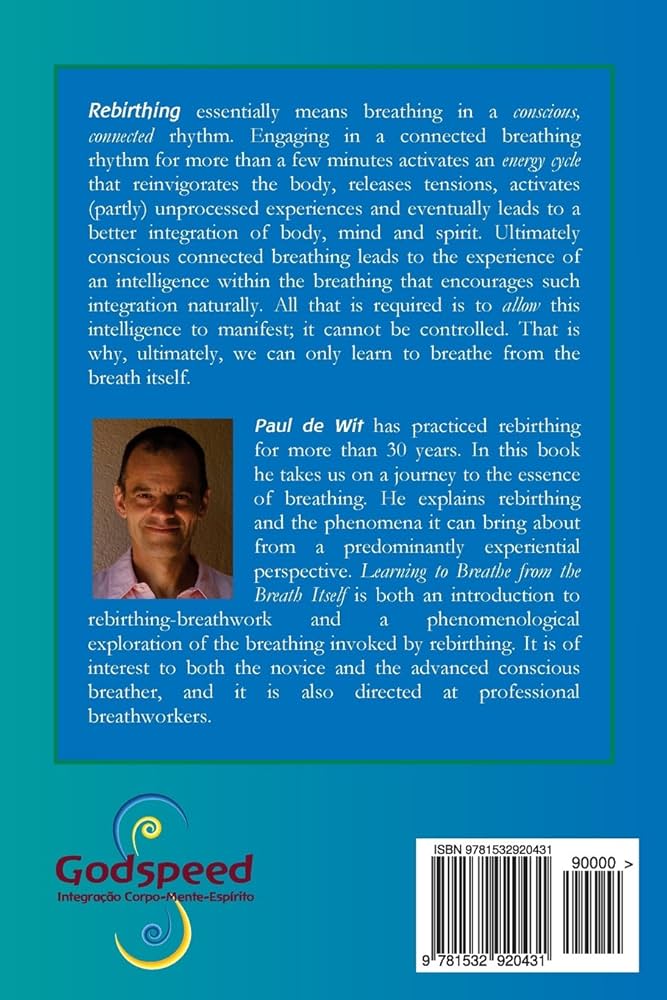 Rebirthing essentially means breathing in a conscious, connected rhythm. Engaging in a connected breathing rhythm for more than a few minutes activates an energy cycle that reinvigorates the body, releases tensions, activates (partly) unprocessed experiences and eventually leads to a better integration of body, mind and spirit. Ultimately conscious connected breathing leads to the experience of an intelligence within the breathing that encourages such integration naturally. All that is required is to allow this intelligence to manifest; it cannot be controlled. That is why, ultimately, we can only learn to breathe from the breath itself.

Paul de Wit has practiced rebirthing for more than 30 years. In this book he takes us on a journey to the essence of breathing. He explains rebirthing and the phenomena it can bring about from a predominantly experiential perspective. Learning to Breathe from the Breath Itself is both an introduction to rebirthing-breathwork and a phenomenological exploration of the breathing invoked by rebirthing. It is of interest to both the novice and the advanced conscious breather, and it is also directed at professional breathworkers.

Godspeed
Integração Corpo-Mente-Espírito

ISBN 9781532920431
90000 >
9 781532 920431